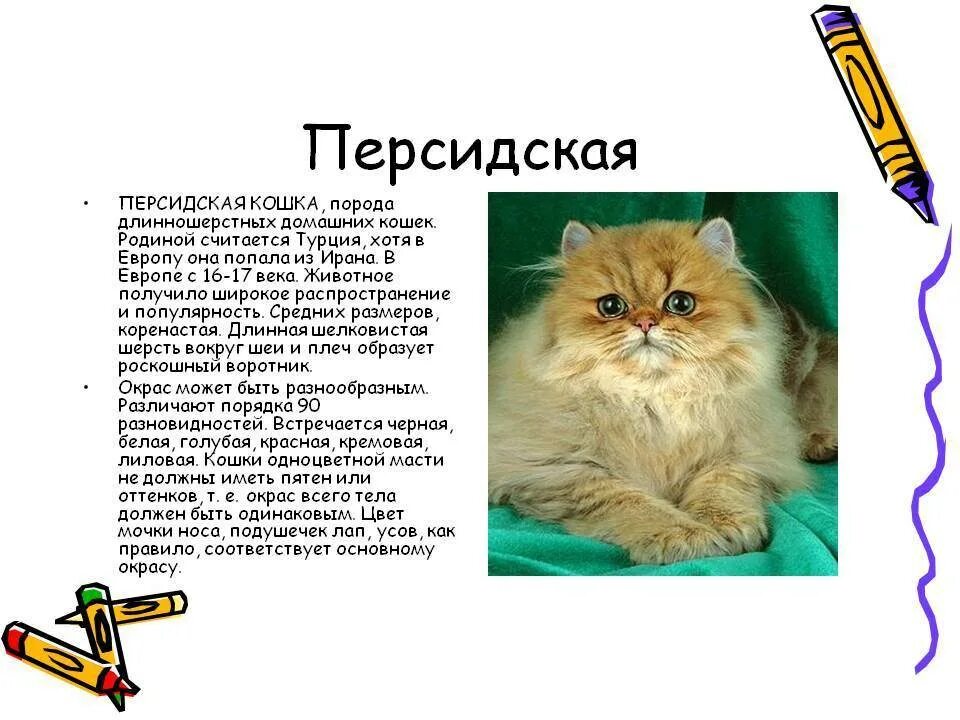 Персидская

• ПЕРСИДСКАЯ КОШКА, порода длинношерстных домашних кошек. Родиной считается Турция, хотя в Европу она попала из Ирана. В Европе с 16-17 века. Животное получило широкое распространение и популярность. Средних размеров, коренастая. Длинная шелковистая шерсть вокруг шеи и плеч образует роскошный воротник.
• Окрас может быть разнообразным. Различают порядка 90 разновидностей. Встречается черная, белая, голубая, красная, кремовая, лиловая. Кошки одноцветной масти не должны иметь пятен или оттенков, т. е. окрас всего тела должен быть одинаковым. Цвет мочки носа, подушечек лап, усов, как правило, соответствует основному окрасу.